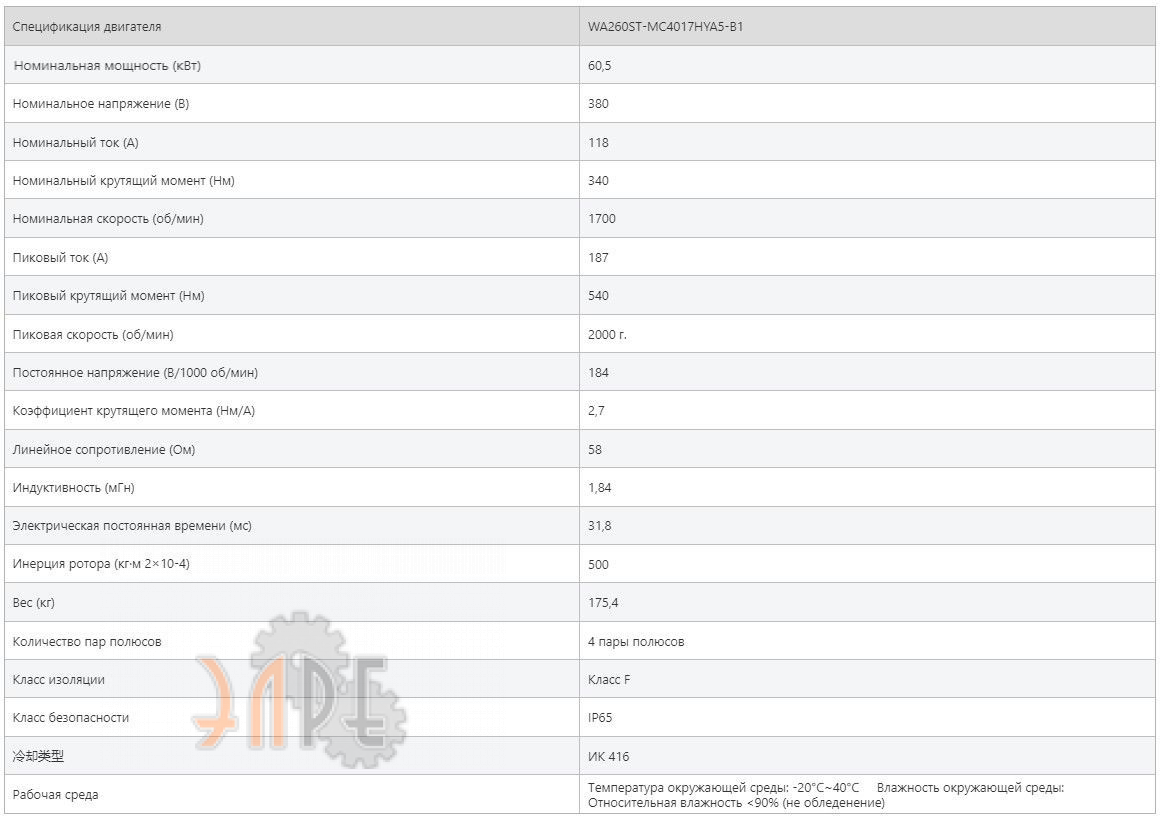 | Спецификация двигателя | WA260ST-MC4017HYA5-B1 |
|---|---|
| Номинальная мощность (кВт) | 60,5 |
| Номинальное напряжение (В) | 380 |
| Номинальный ток (А) | 118 |
| Номинальный крутящий момент (Нм) | 340 |
| Номинальная скорость (об/мин) | 1700 |
| Пиковый ток (А) | 187 |
| Пиковый крутящий момент (Нм) | 540 |
| Пиковая скорость (об/мин) | 2000 г. |
| Постоянное напряжение (В/1000 об/мин) | 184 |
| Коэффициент крутящего момента (Нм/А) | 2,7 |
| Линейное сопротивление (Ом) | 58 |
| Индуктивность (мГн) | 1,84 |
| Электрическая постоянная времени (мс) | 31,8 |
| Инерция ротора (кг·м 2×10-4) | 500 |
| Вес (кг) | 175,4 |
| Количество пар полюсов | 4 пары полюсов |
| Класс изоляции | Класс F |
| Класс безопасности | IP65 |
| 冷却类型 | ИК 416 |
| Рабочая среда | Температура окружающей среды: -20°C~40°C Влажность окружающей среды: Относительная влажность <90% (не обледенение) |

ЭЛРЕ